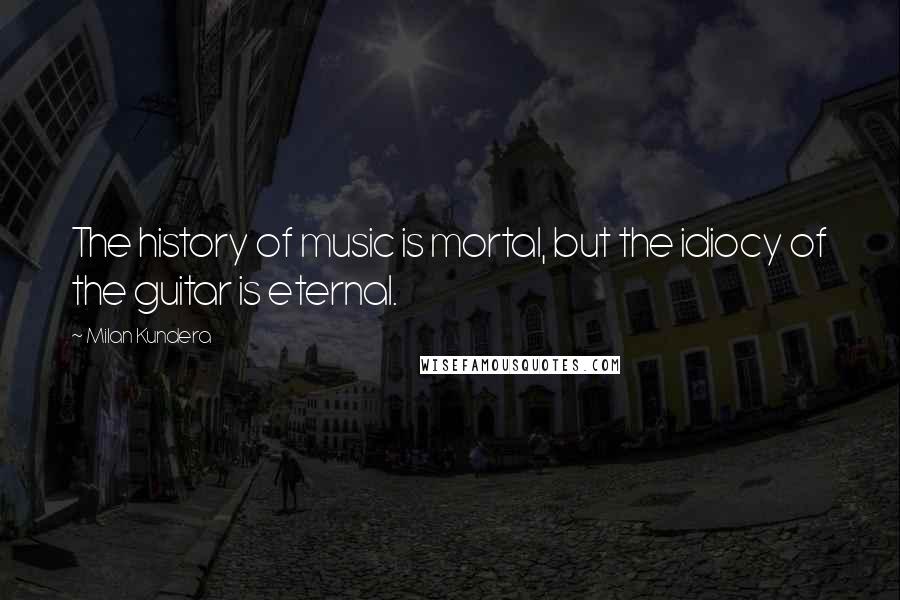 The history of music is mortal, but the idiocy of the guitar is eternal.

~ Milan Kundera

WISEFAMOUSQUOTES.COM